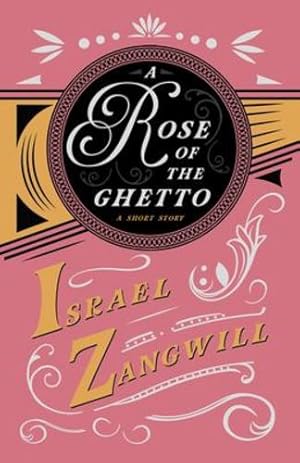 A
ROSE
OF
THE
GHETTO

A SHORT STORY

ISRAEL
ZANGWILL